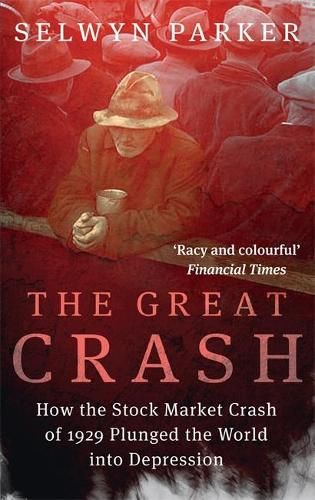 SELWYN PARKER

'Racy and colourful'
Financial Times

THE GREAT
CRASH

How the Stock Market Crash of 1929 Plunged the World into Depression